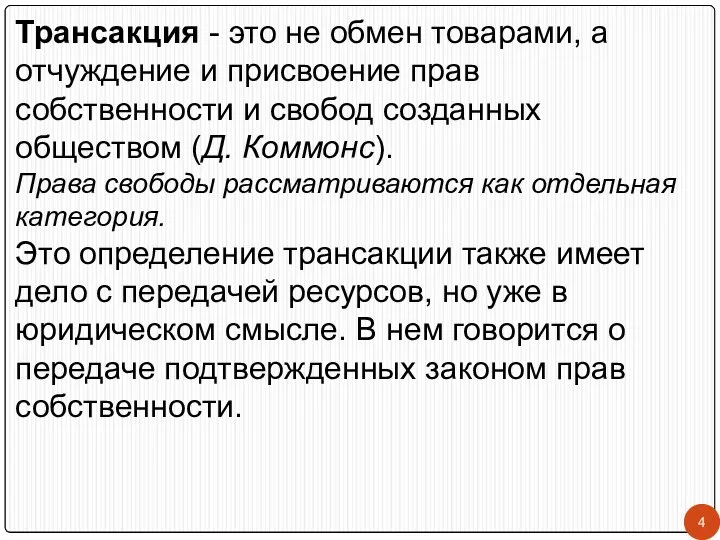 Трансакция - это не обмен товарами, а отчуждение и присвоение прав собственности и свобод созданных обществом (Д. Коммонс).
Права свободы рассматриваются как отдельная категория.
Это определение трансакции также имеет дело с передачей ресурсов, но уже в юридическом смысле. В нем говорится о передаче подтвержденных законом прав собственности.

4